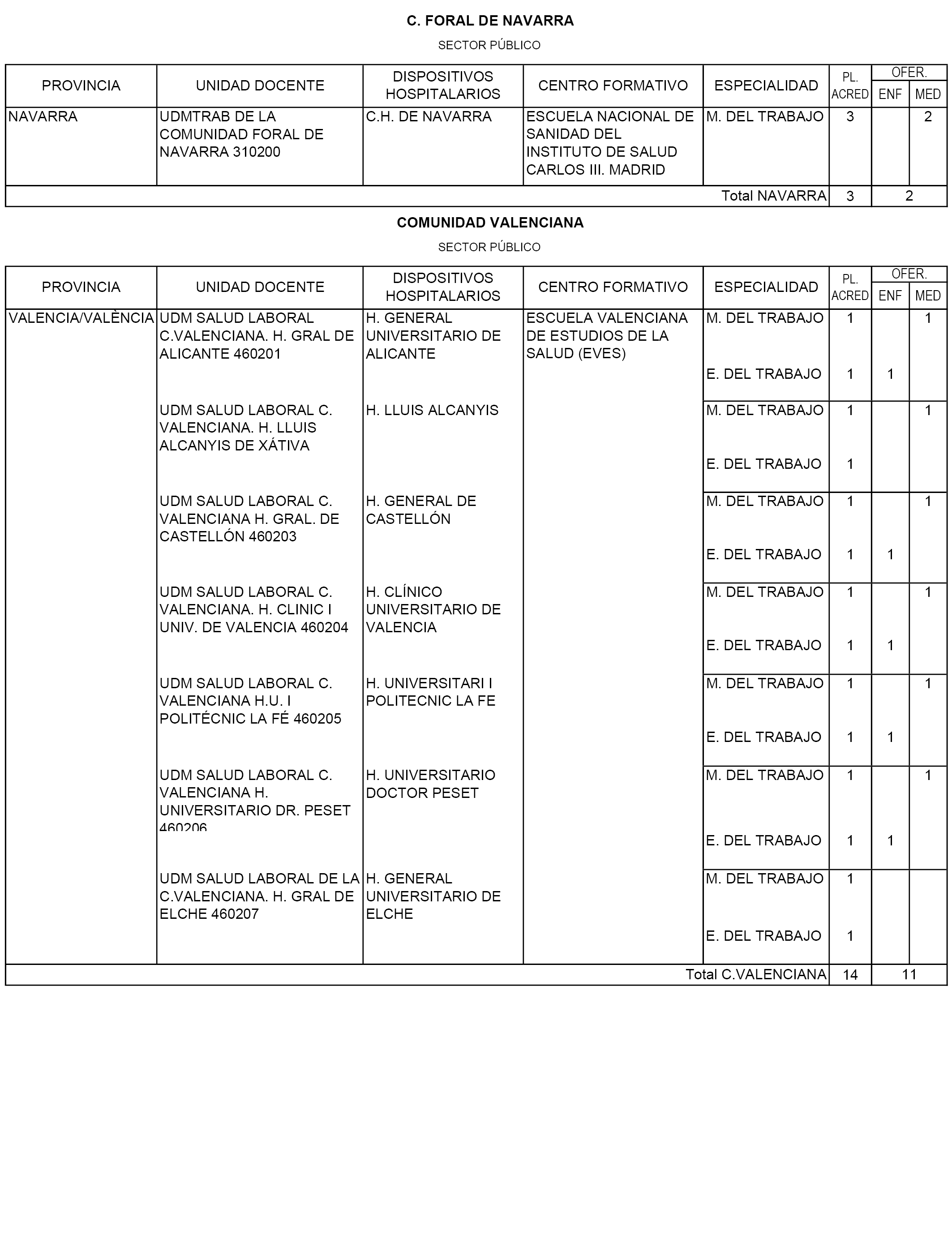 C. FORAL DE NAVARRA

SECTOR PÚBLICO

| PROVINCIA | UNIDAD DOCENTE | DISPOSITIVOS HOSPITALARIOS | CENTRO FORMATIVO | ESPECIALIDAD | PL. ACRED | OFER. ENF | OFER. MED |
|---|---|---|---|---|---|---|---|
| NAVARRA | UDMTRAB DE LA COMUNIDAD FORAL DE NAVARRA 310200 | C.H. DE NAVARRA | ESCUELA NACIONAL DE SANIDAD DEL INSTITUTO DE SALUD CARLOS III. MADRID | M. DEL TRABAJO | 3 | | 2 |
| | | | | Total NAVARRA | 3 | 2 | |

COMUNIDAD VALENCIANA

SECTOR PÚBLICO

| PROVINCIA | UNIDAD DOCENTE | DISPOSITIVOS HOSPITALARIOS | CENTRO FORMATIVO | ESPECIALIDAD | PL. ACRED | OFER. ENF | OFER. MED |
|---|---|---|---|---|---|---|---|
| VALENCIA/VALÈNCIA | UDM SALUD LABORAL C.VALENCIANA. H. GRAL DE ALICANTE 460201 | H. GENERAL UNIVERSITARIO DE ALICANTE | ESCUELA VALENCIANA DE ESTUDIOS DE LA SALUD (EVES) | M. DEL TRABAJO | 1 | | 1 |
| | | | | E. DEL TRABAJO | 1 | 1 | |
| | UDM SALUD LABORAL C. VALENCIANA. H. LLUIS ALCANYIS DE XÁTIVA | H. LLUIS ALCANYIS | | M. DEL TRABAJO | 1 | | 1 |
| | | | | E. DEL TRABAJO | 1 | | |
| | UDM SALUD LABORAL C. VALENCIANA H. GRAL. DE CASTELLÓN 460203 | H. GENERAL DE CASTELLÓN | | M. DEL TRABAJO | 1 | | 1 |
| | | | | E. DEL TRABAJO | 1 | 1 | |
| | UDM SALUD LABORAL C. VALENCIANA. H. CLINIC I UNIV. DE VALENCIA 460204 | H. CLÍNICO UNIVERSITARIO DE VALENCIA | | M. DEL TRABAJO | 1 | | 1 |
| | | | | E. DEL TRABAJO | 1 | 1 | |
| | UDM SALUD LABORAL C. VALENCIANA H.U. I POLITÉCNIC LA FÉ 460205 | H. UNIVERSITARI I POLITECNIC LA FE | | M. DEL TRABAJO | 1 | | 1 |
| | | | | E. DEL TRABAJO | 1 | 1 | |
| | UDM SALUD LABORAL C. VALENCIANA H. UNIVERSITARIO DR. PESET 460206 | H. UNIVERSITARIO DOCTOR PESET | | M. DEL TRABAJO | 1 | | 1 |
| | | | | E. DEL TRABAJO | 1 | 1 | |
| | UDM SALUD LABORAL DE LA C.VALENCIANA. H. GRAL DE ELCHE 460207 | H. GENERAL UNIVERSITARIO DE ELCHE | | M. DEL TRABAJO | 1 | | |
| | | | | E. DEL TRABAJO | 1 | | |
| | | | | Total C.VALENCIANA | 14 | 11 | |